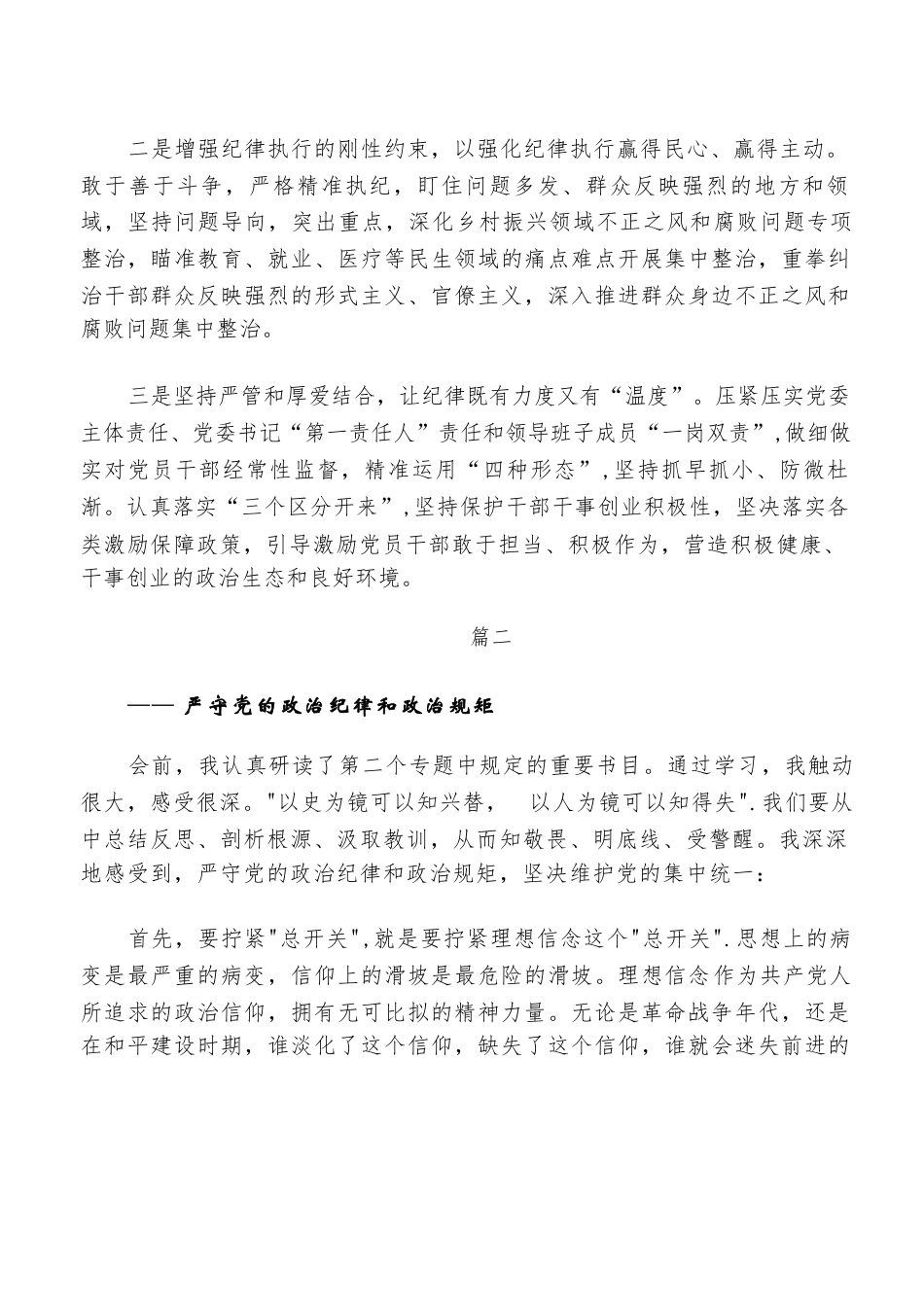 二是增强纪律执行的刚性约束，以强化纪律执行赢得民心、赢得主动。敢于善于斗争，严格精准执纪，盯住问题多发、群众反映强烈的地方和领域，坚持问题导向，突出重点，深化乡村振兴领域不正之风和腐败问题专项整治，瞄准教育、就业、医疗等民生领域的痛点难点开展集中整治，重拳纠治干部群众反映强烈的形式主义、官僚主义，深入推进群众身边不正之风和腐败问题集中整治。

三是坚持严管和厚爱结合，让纪律既有力度又有“温度”。压紧压实党委主体责任、党委书记“第一责任人”责任和领导班子成员“一岗双责”,做细做实对党员干部经常性监督，精准运用“四种形态”,坚持抓早抓小、防微杜渐。认真落实“三个区分开来”,坚持保护干部干事创业积极性，坚决落实各类激励保障政策，引导激励党员干部敢于担当、积极作为，营造积极健康、干事创业的政治生态和良好环境。

篇二

—— 严守党的政治纪律和政治规矩

会前，我认真研读了第二个专题中规定的重要书目。通过学习，我触动很大，感受很深。"以史为镜可以知兴替，　以人为镜可以知得失".我们要从中总结反思、剖析根源、汲取教训，从而知敬畏、明底线、受警醒。我深深地感受到，严守党的政治纪律和政治规矩，坚决维护党的集中统一：

首先，要拧紧"总开关",就是要拧紧理想信念这个"总开关".思想上的病变是最严重的病变，信仰上的滑坡是最危险的滑坡。理想信念作为共产党人所追求的政治信仰，拥有无可比拟的精神力量。无论是革命战争年代，还是在和平建设时期，谁淡化了这个信仰，缺失了这个信仰，谁就会迷失前进的